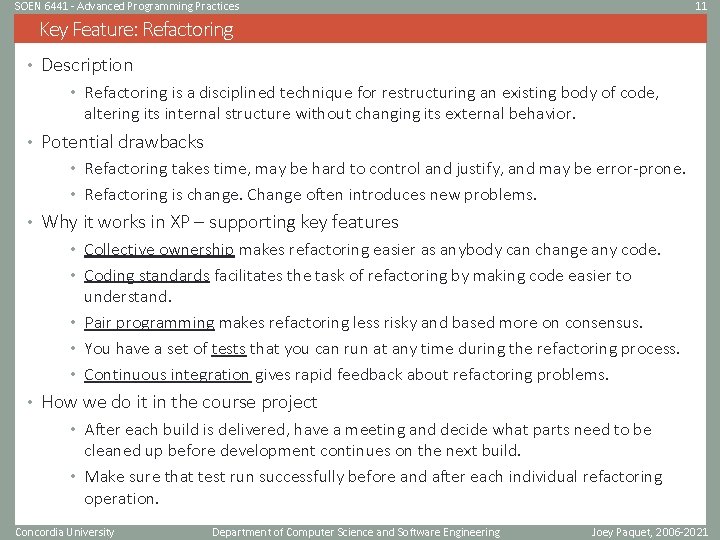 SOEN 6441 - Advanced Programming Practices
11

Key Feature: Refactoring

• Description
• Refactoring is a disciplined technique for restructuring an existing body of code, altering its internal structure without changing its external behavior.
• Potential drawbacks
• Refactoring takes time, may be hard to control and justify, and may be error-prone.
• Refactoring is change. Change often introduces new problems.
• Why it works in XP – supporting key features
• Collective ownership makes refactoring easier as anybody can change any code.
• Coding standards facilitates the task of refactoring by making code easier to understand.
• Pair programming makes refactoring less risky and based more on consensus.
• You have a set of tests that you can run at any time during the refactoring process.
• Continuous integration gives rapid feedback about refactoring problems.
• How we do it in the course project
• After each build is delivered, have a meeting and decide what parts need to be cleaned up before development continues on the next build.
• Make sure that test run successfully before and after each individual refactoring operation.

Concordia University
Department of Computer Science and Software Engineering
Joey Paquet, 2006-2021